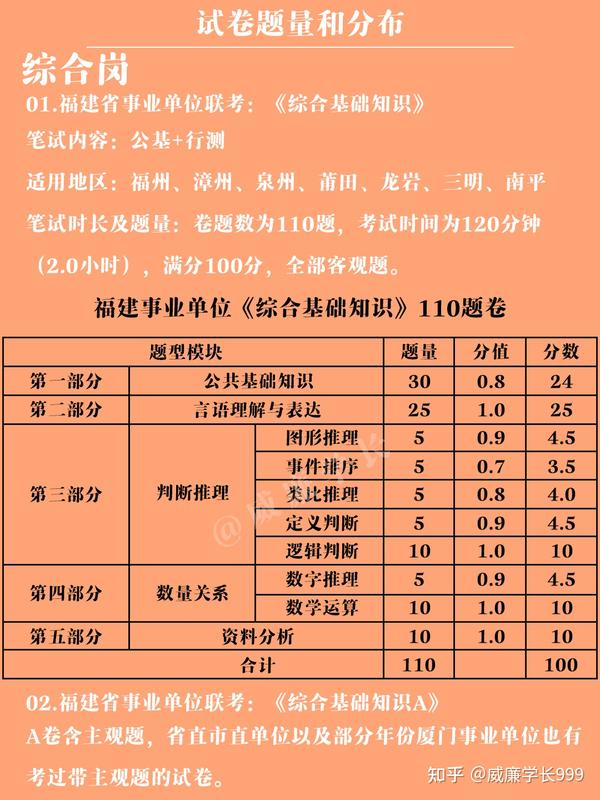 试卷题量和分布

综合岗

01.福建省事业单位联考：《综合基础知识》

笔试内容：公基+行测

适用地区：福州、漳州、泉州、莆田、龙岩、三明、南平

笔试时长及题量：卷题数为110题，考试时间为120分钟（2.0小时），满分100分，全部客观题。

福建事业单位《综合基础知识》110题卷

| 题型模块 | | | 题量 | 分值 | 分数 |
|---|---|---|---|---|---|
| 第一部分 | 公共基础知识 | | 30 | 0.8 | 24 |
| 第二部分 | 言语理解与表达 | | 25 | 1.0 | 25 |
| 第三部分 | 判断推理 | 图形推理 | 5 | 0.9 | 4.5 |
| | | 事件排序 | 5 | 0.7 | 3.5 |
| | | 类比推理 | 5 | 0.8 | 4.0 |
| | | 定义判断 | 5 | 0.9 | 4.5 |
| | | 逻辑判断 | 10 | 1.0 | 10 |
| 第四部分 | 数量关系 | 数字推理 | 5 | 0.9 | 4.5 |
| | | 数学运算 | 10 | 1.0 | 10 |
| 第五部分 | 资料分析 | | 10 | 1.0 | 10 |
| 合计 | | | 110 | | 100 |

@威廉学长

02.福建省事业单位联考：《综合基础知识A》

A卷含主观题，省直市直单位以及部分年份厦门事业单位也有考过带主观题的试卷。

知乎 @威廉学长999